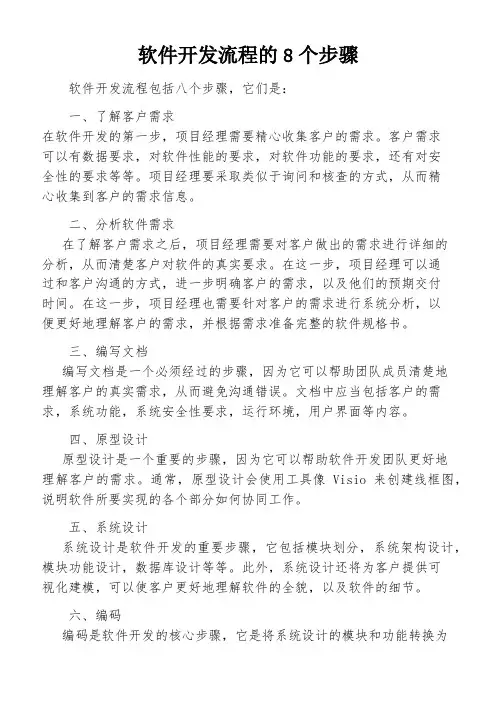 软件开发流程的 8 个步骤

软件开发流程包括八个步骤，它们是：

一、了解客户需求

在软件开发的第一步，项目经理需要精心收集客户的需求。客户需求可以有数据要求，对软件性能的要求，对软件功能的要求，还有对安全性的要求等等。项目经理要采取类似于询问和核查的方式，从而精心收集到客户的需求信息。

二、分析软件需求

在了解客户需求之后，项目经理需要对客户做出的需求进行详细的分析，从而清楚客户对软件的真实要求。在这一步，项目经理可以通过和客户沟通的方式，进一步明确客户的需求，以及他们的预期交付时间。在这一步，项目经理也需要针对客户的需求进行系统分析，以便更好地理解客户的需求，并根据需求准备完整的软件规格书。

三、编写文档

编写文档是一个必须经过的步骤，因为它可以帮助团队成员清楚地理解客户的真实需求，从而避免沟通错误。文档中应当包括客户的需求，系统功能，系统安全性要求，运行环境，用户界面等内容。

四、原型设计

原型设计是一个重要的步骤，因为它可以帮助软件开发团队更好地理解客户的需求。通常，原型设计会使用工具像 Visio 来创建线框图，说明软件所要实现的各个部分如何协同工作。

五、系统设计

系统设计是软件开发的重要步骤，它包括模块划分，系统架构设计，模块功能设计，数据库设计等等。此外，系统设计还将为客户提供可视化建模，可以使客户更好地理解软件的全貌，以及软件的细节。

六、编码

编码是软件开发的核心步骤，它是将系统设计的模块和功能转换为